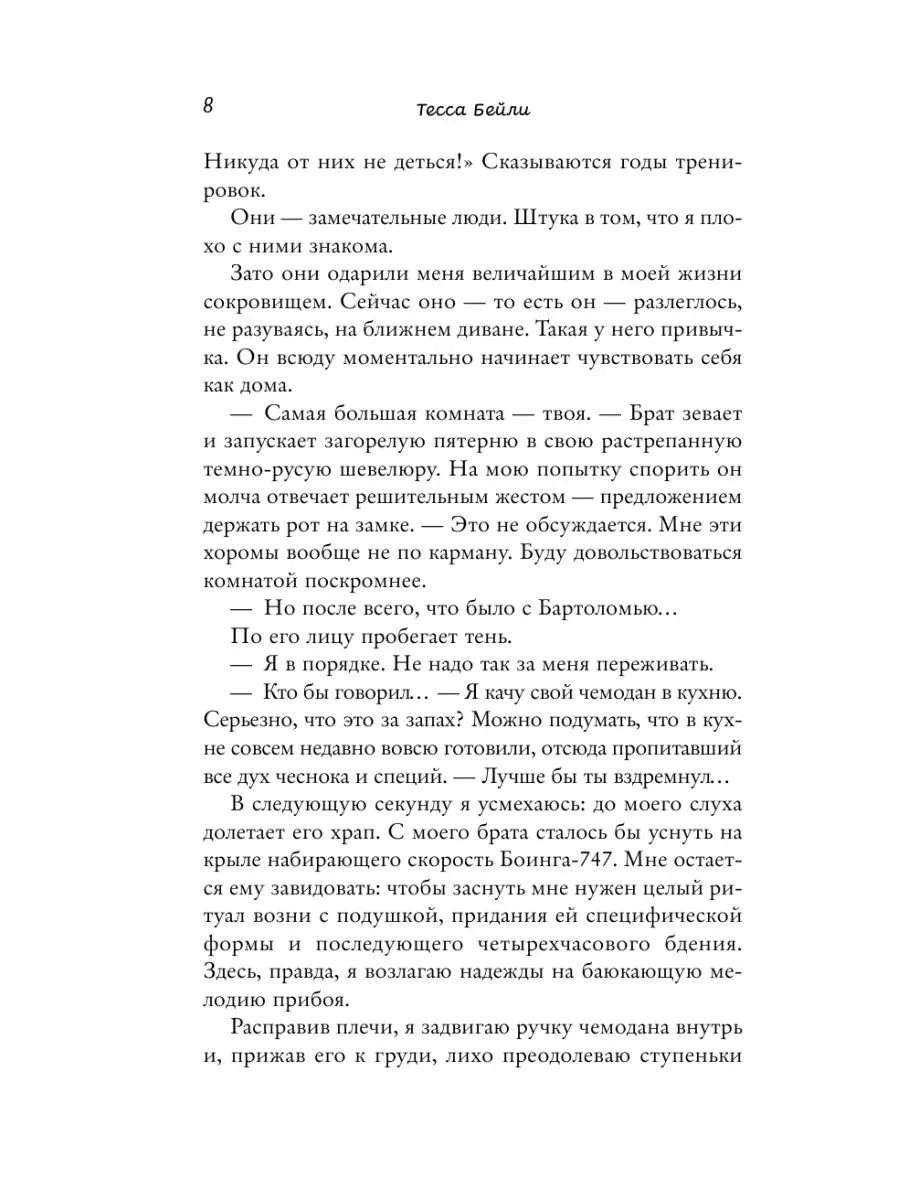 8 Тесса Бейли

Никуда от них не деться!» Сказываются годы тренировок.

Они — замечательные люди. Штука в том, что я плохо с ними знакома.

Зато они одарили меня величайшим в моей жизни сокровищем. Сейчас оно — то есть он — разлеглось, не разуваясь, на ближнем диване. Такая у него привычка. Он всюду моментально начинает чувствовать себя как дома.

— Самая большая комната — твоя. — Брат зевает и запускает загорелую пятерню в свою растрепанную темно-русую шевелюру. На мою попытку спорить он молча отвечает решительным жестом — предложением держать рот на замке. — Это не обсуждается. Мне эти хоромы вообще не по карману. Буду довольствоваться комнатой поскромнее.

— Но после всего, что было с Бартоломью…

По его лицу пробегает тень.

— Я в порядке. Не надо так за меня переживать.

— Кто бы говорил… — Я качу свой чемодан в кухню. Серьезно, что это за запах? Можно подумать, что в кухне совсем недавно вовсю готовили, отсюда пропитавший все дух чеснока и специй. — Лучше бы ты вздремнул…

В следующую секунду я усмехаюсь: до моего слуха долетает его храп. С моего брата сталось бы уснуть на крыле набирающего скорость Боинга-747. Мне остается ему завидовать: чтобы заснуть мне нужен целый ритуал возни с подушкой, придания ей специфической формы и последующего четырехчасового бдения. Здесь, правда, я возлагаю надежды на баюкающую мелодию прибоя.

Расправив плечи, я задвигаю ручку чемодана внутрь и, прижав его к груди, лихо преодолеваю ступеньки